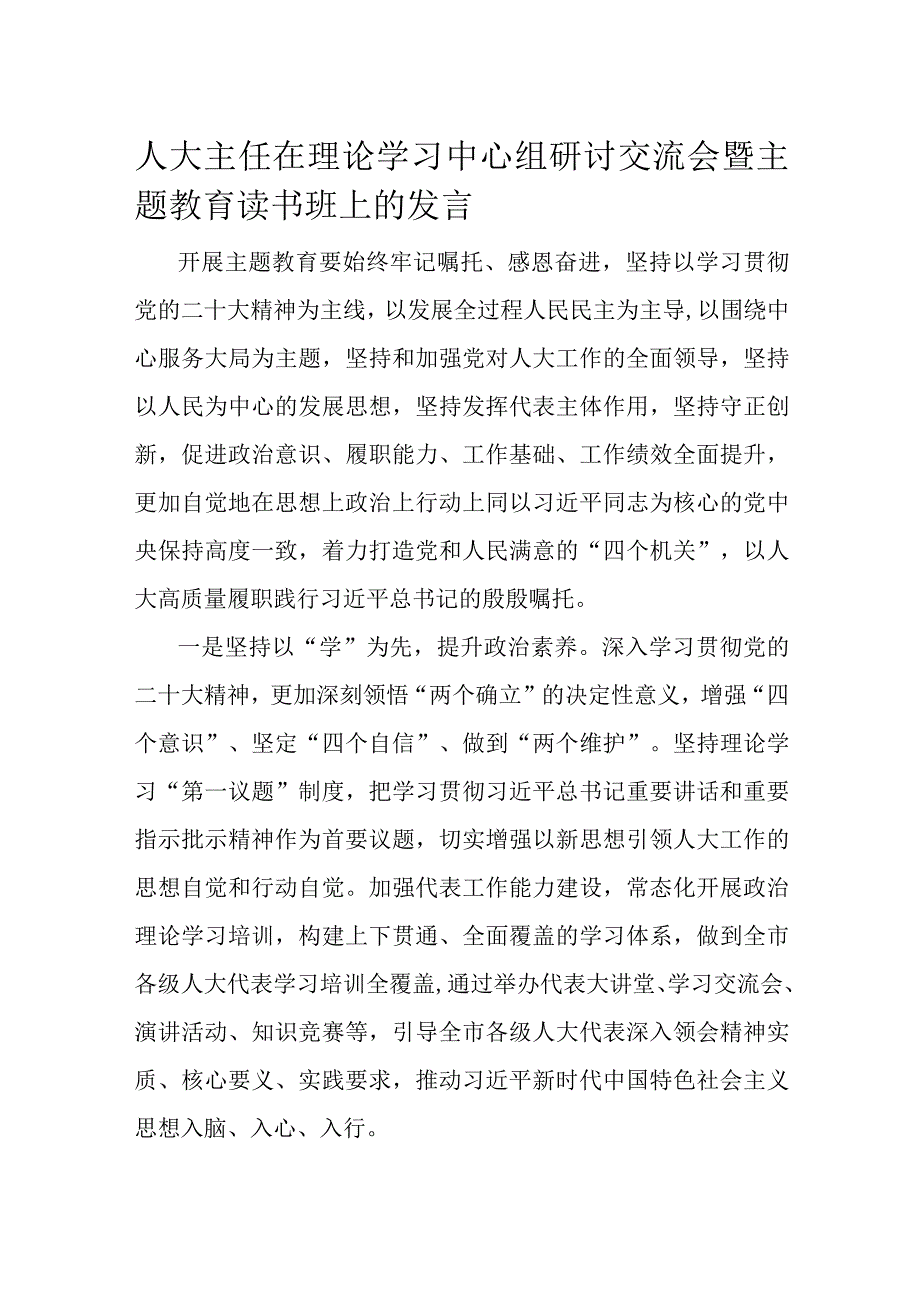 人大主任在理论学习中心组研讨交流会暨主题教育读书班上的发言

开展主题教育要始终牢记嘱托、感恩奋进，坚持以学习贯彻党的二十大精神为主线，以发展全过程人民民主为主导,以围绕中心服务大局为主题，坚持和加强党对人大工作的全面领导，坚持以人民为中心的发展思想，坚持发挥代表主体作用，坚持守正创新，促进政治意识、履职能力、工作基础、工作绩效全面提升，更加自觉地在思想上政治上行动上同以习近平同志为核心的党中央保持高度一致，着力打造党和人民满意的“四个机关”，以人大高质量履职践行习近平总书记的殷殷嘱托。

一是坚持以“学”为先，提升政治素养。深入学习贯彻党的二十大精神，更加深刻领悟“两个确立”的决定性意义，增强“四个意识”、坚定“四个自信”、做到“两个维护”。坚持理论学习“第一议题”制度，把学习贯彻习近平总书记重要讲话和重要指示批示精神作为首要议题，切实增强以新思想引领人大工作的思想自觉和行动自觉。加强代表工作能力建设，常态化开展政治理论学习培训，构建上下贯通、全面覆盖的学习体系，做到全市各级人大代表学习培训全覆盖,通过举办代表大讲堂、学习交流会、演讲活动、知识竞赛等，引导全市各级人大代表深入领会精神实质、核心要义、实践要求，推动习近平新时代中国特色社会主义思想入脑、入心、入行。